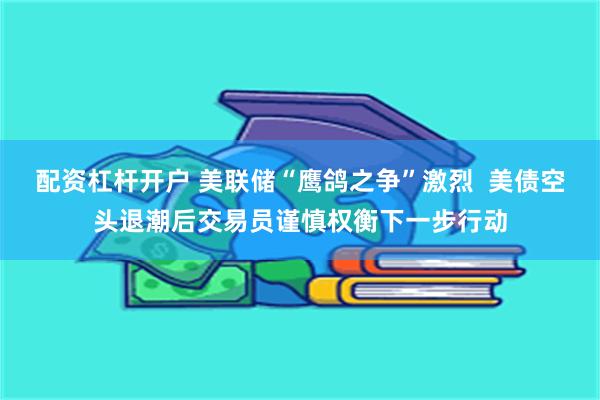 配资杠杆开户 美联储“鹰鸽之争”激烈 美债空头退潮后交易员谨慎权衡下一步行动